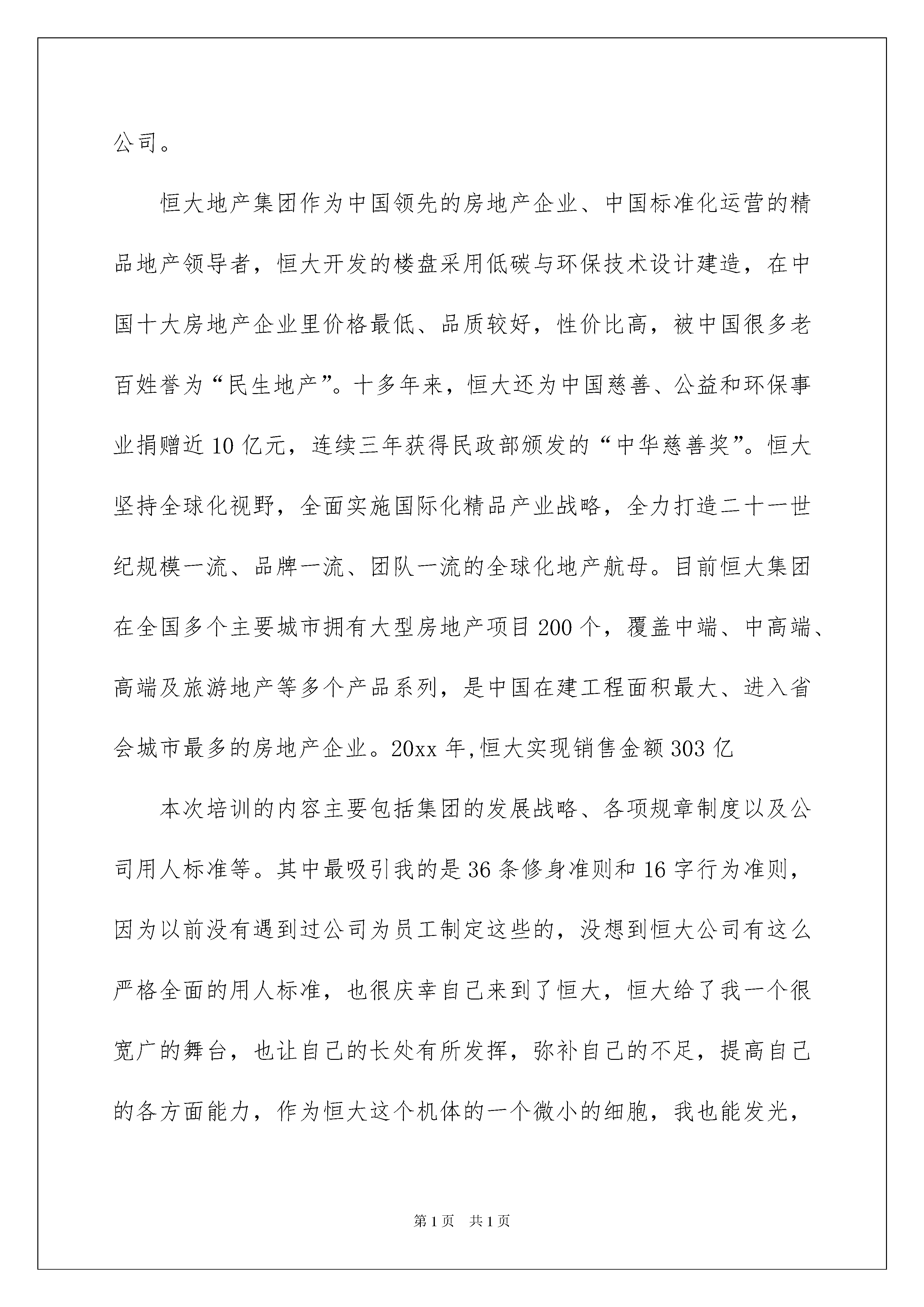 公司。

恒大地产集团作为中国领先的房地产企业、中国标准化运营的精品地产领导者，恒大开发的楼盘采用低碳与环保技术设计建造，在中国十大房地产企业里价格最低、品质较好，性价比高，被中国很多老百姓誉为“民生地产”。十多年来，恒大还为中国慈善、公益和环保事业捐赠近10亿元，连续三年获得民政部颁发的“中华慈善奖”。恒大坚持全球化视野，全面实施国际化精品产业战略，全力打造二十一世纪规模一流、品牌一流、团队一流的全球化地产航母。目前恒大集团在全国多个主要城市拥有大型房地产项目200个，覆盖中端、中高端、高端及旅游地产等多个产品系列，是中国在建工程面积最大、进入省会城市最多的房地产企业。20xx年,恒大实现销售金额303亿

本次培训的内容主要包括集团的发展战略、各项规章制度以及公司用人标准等。其中最吸引我的是36条修身准则和16字行为准则，因为以前没有遇到过公司为员工制定这些的，没想到恒大公司有这么严格全面的用人标准，也很庆幸自己来到了恒大，恒大给了我一个很宽广的舞台，也让自己的长处有所发挥，弥补自己的不足，提高自己的各方面能力，作为恒大这个机体的一个微小的细胞，我也能发光，

第1页　共1页